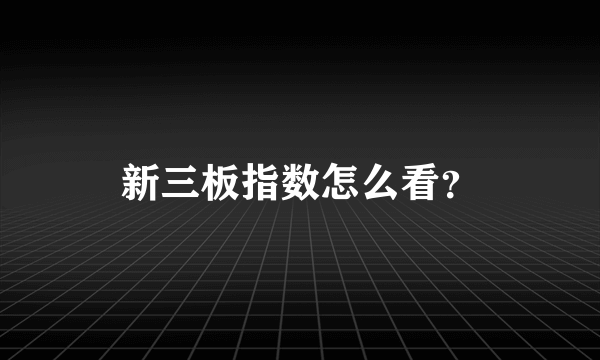 新三板指数怎么看?